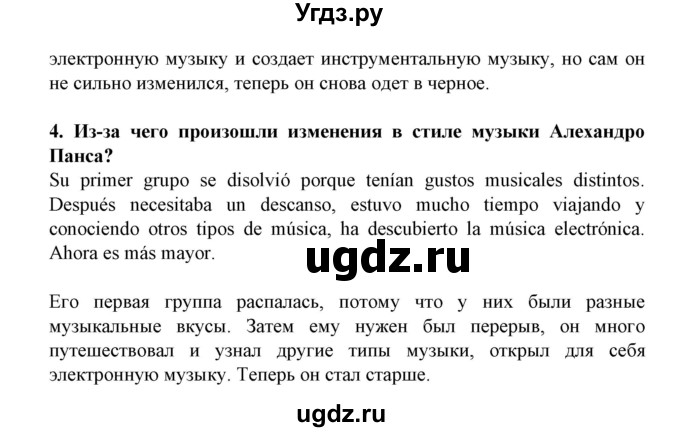 Угдз.ру

электронную музыку и создает инструментальную музыку, но сам он не сильно изменился, теперь он снова одет в черное.

4. Из-за чего произошли изменения в стиле музыки Алехандро Панса?
Su primer grupo se disolvió porque tenían gustos musicales distintos. Después necesitaba un descanso, estuvo mucho tiempo viajando y conociendo otros tipos de música, ha descubierto la música electrónica. Ahora es más mayor.

ugdz.ru

Его первая группа распалась, потому что у них были разные музыкальные вкусы. Затем ему нужен был перерыв, он много путешествовал и узнал другие типы музыки, открыл для себя электронную музыку. Теперь он стал старше.

ugdz.ru